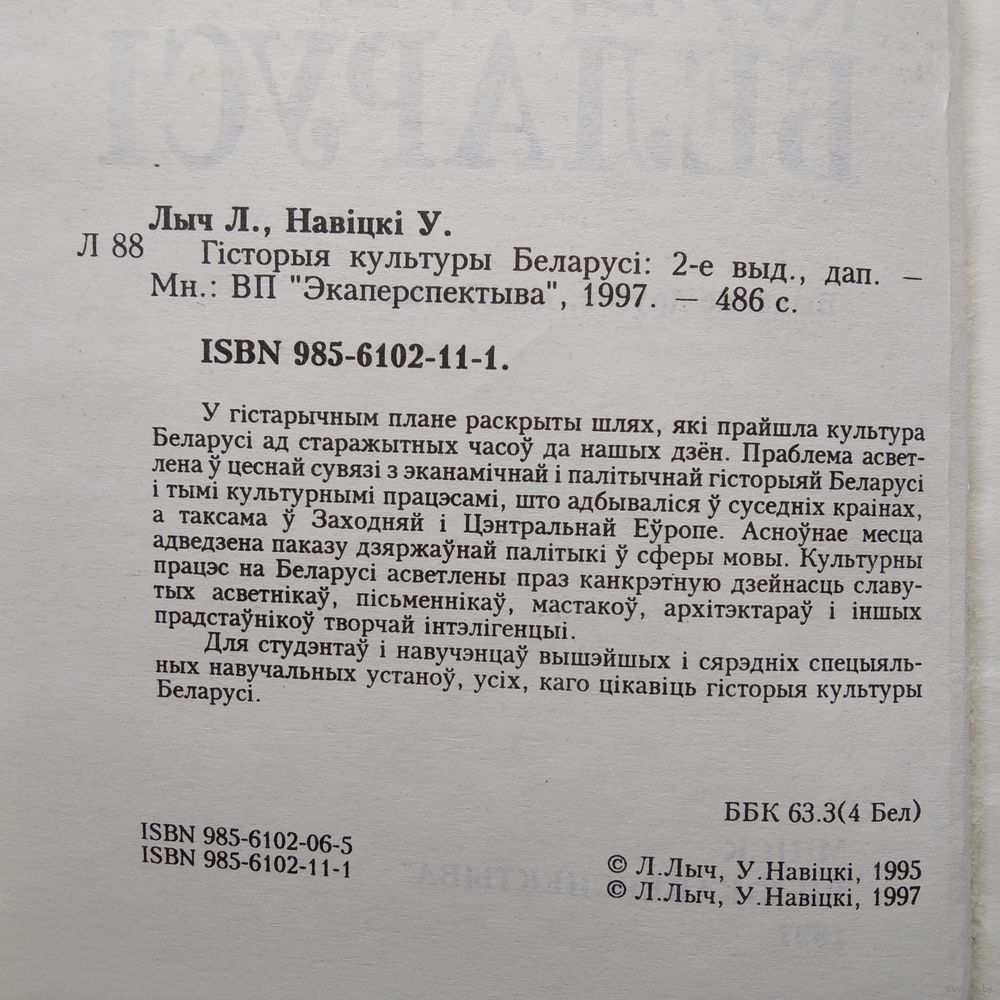 Лыч Л., Навіцкі У.
Л 88 Гісторыя культуры Беларусі: 2-е выд., дап. — Мн.: ВП "Экаперспектыва", 1997. — 486 с.

ISBN 985-6102-11-1.

У гістарычным плане раскрыты шлях, які прайшла культура Беларусі ад старажытных часоў да нашых дзён. Праблема асветлена ў цеснай сувязі з эканамічнай і палітычнай гісторыяй Беларусі і тымі культурнымі працэсамі, што адбываліся ў суседніх краінах, а таксама ў Заходняй і Цэнтральнай Еўропе. Асноўнае месца адведзена паказу дзяржаўнай палітыкі ў сферы мовы. Культурны працэс на Беларусі асветлены праз канкрэтную дзейнасць славутых асветнікаў, пісьменнікаў, мастакоў, архітэктараў і іншых прадстаўнікоў творчай інтэлігенцыі.

Для студэнтаў і навучэнцаў вышэйшых і сярэдніх спецыяльных навучальных устаноў, усіх, каго цікавіць гісторыя культуры Беларусі.

ББК 63.3(4 Бел)

ISBN 985-6102-06-5
ISBN 985-6102-11-1

© Л.Лыч, У.Навіцкі, 1995
© Л.Лыч, У.Навіцкі, 1997